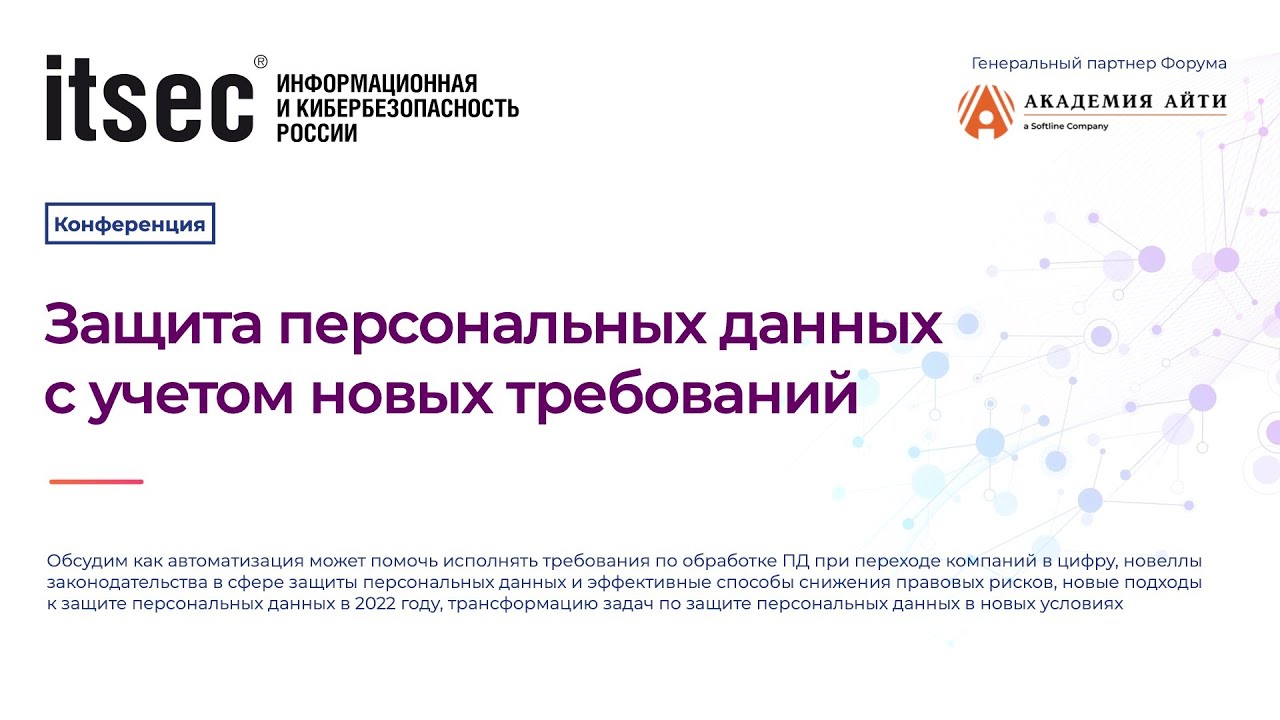 itsec® ИНФОРМАЦИОННАЯ И КИБЕРБЕЗОПАСНОСТЬ РОССИИ

Генеральный партнер Форума

АКАДЕМИЯ АЙТИ
a Softline Company

Конференция

Защита персональных данных с учетом новых требований

Обсудим как автоматизация может помочь исполнять требования по обработке ПД при переходе компаний в цифру, новеллы законодательства в сфере защиты персональных данных и эффективные способы снижения правовых рисков, новые подходы к защите персональных данных в 2022 году, трансформацию задач по защите персональных данных в новых условиях